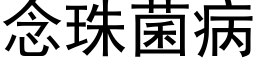 念珠菌病